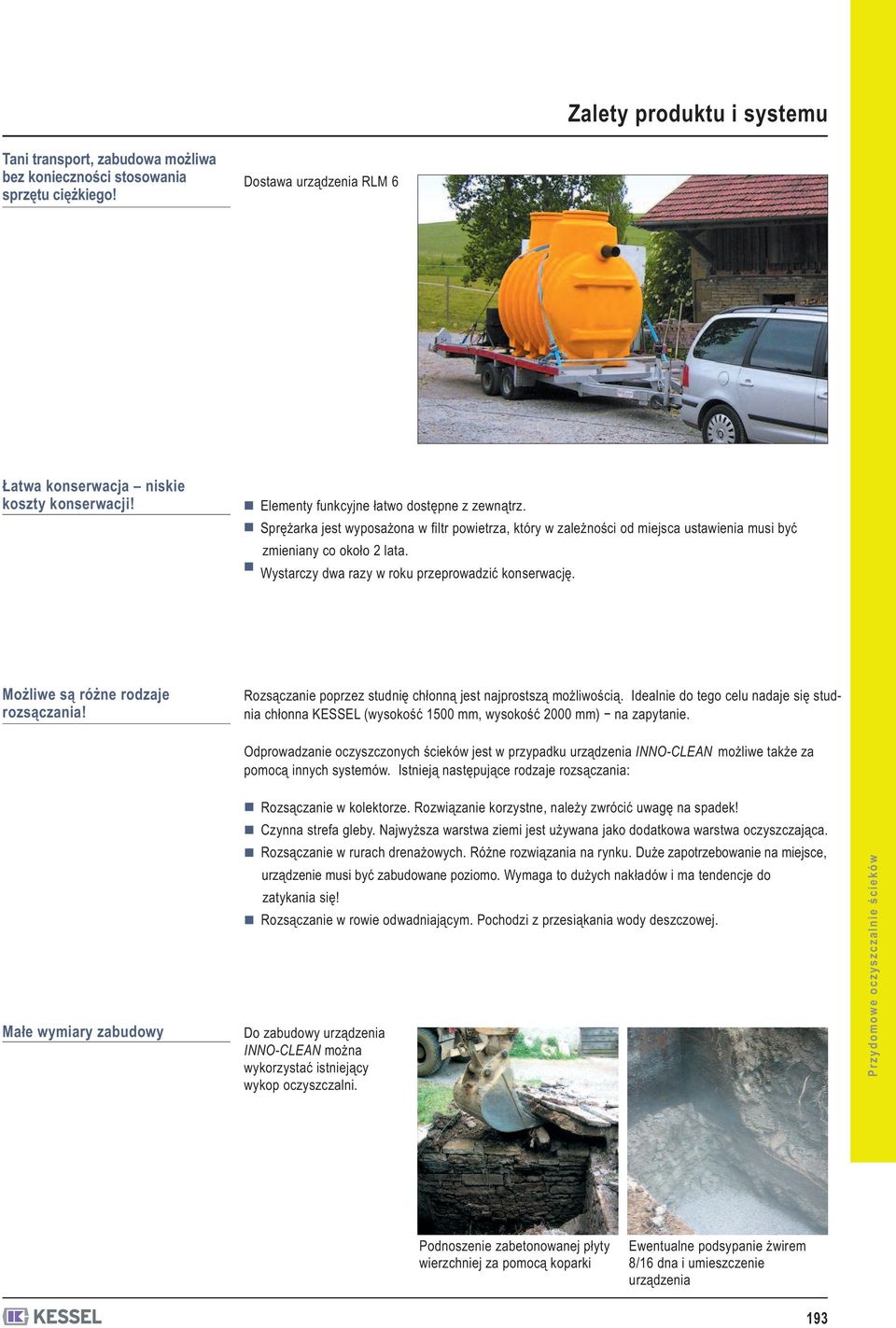 Zalety produktu i systemu

Tani transport, zabudowa możliwa bez konieczności stosowania sprzętu ciężkiego!

Dostawa urządzenia RLM 6

Łatwa konserwacja – niskie koszty konserwacji!

Elementy funkcyjne łatwo dostępne z zewnątrz.
Sprężarka jest wyposażona w filtr powietrza, który w zależności od miejsca ustawienia musi być zmieniany co około 2 lata.
Wystarczy dwa razy w roku przeprowadzić konserwację.

Możliwe są różne rodzaje rozsączania!

Rozsączanie poprzez studnię chłonną jest najprostszą możliwością. Idealnie do tego celu nadaje się studnia chłonna KESSEL (wysokość 1500 mm, wysokość 2000 mm) – na zapytanie.

Odprowadzanie oczyszczonych ścieków jest w przypadku urządzenia INNO-CLEAN możliwe także za pomocą innych systemów. Istnieją następujące rodzaje rozsączania:

Rozsączanie w kolektorze. Rozwiązanie korzystne, należy zwrócić uwagę na spadek!
Czynna strefa gleby. Najwyższa warstwa ziemi jest używana jako dodatkowa warstwa oczyszczająca.
Rozsączanie w rurach drenażowych. Różne rozwiązania na rynku. Duże zapotrzebowanie na miejsce, urządzenie musi być zabudowane poziomo. Wymaga to dużych nakładów i ma tendencje do zatykania się!
Rozsączanie w rowie odwadniającym. Pochodzi z przesiąkania wody deszczowej.

Małe wymiary zabudowy

Do zabudowy urządzenia INNO-CLEAN można wykorzystać istniejący wykop oczyszczalni.

Podnoszenie zabetonowanej płyty wierzchniej za pomocą koparki

Ewentualne podsypanie żwirem 8/16 dna i umieszczenie urządzenia

Przydomowe oczyszczalnie ścieków

KESSEL

193